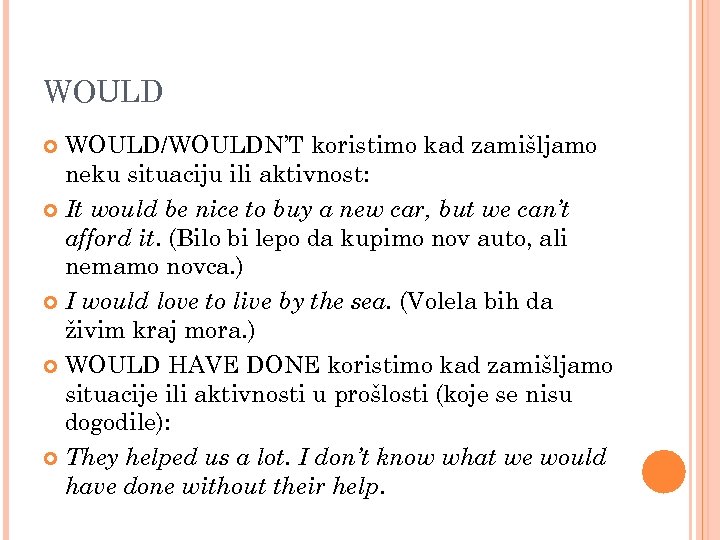 WOULD

WOULD/WOULDN'T koristimo kad zamišljamo neku situaciju ili aktivnost:

It would be nice to buy a new car, but we can't afford it. (Bilo bi lepo da kupimo nov auto, ali nemamo novca.)

I would love to live by the sea. (Volela bih da živim kraj mora.)

WOULD HAVE DONE koristimo kad zamišljamo situacije ili aktivnosti u prošlosti (koje se nisu dogodile):

They helped us a lot. I don't know what we would have done without their help.